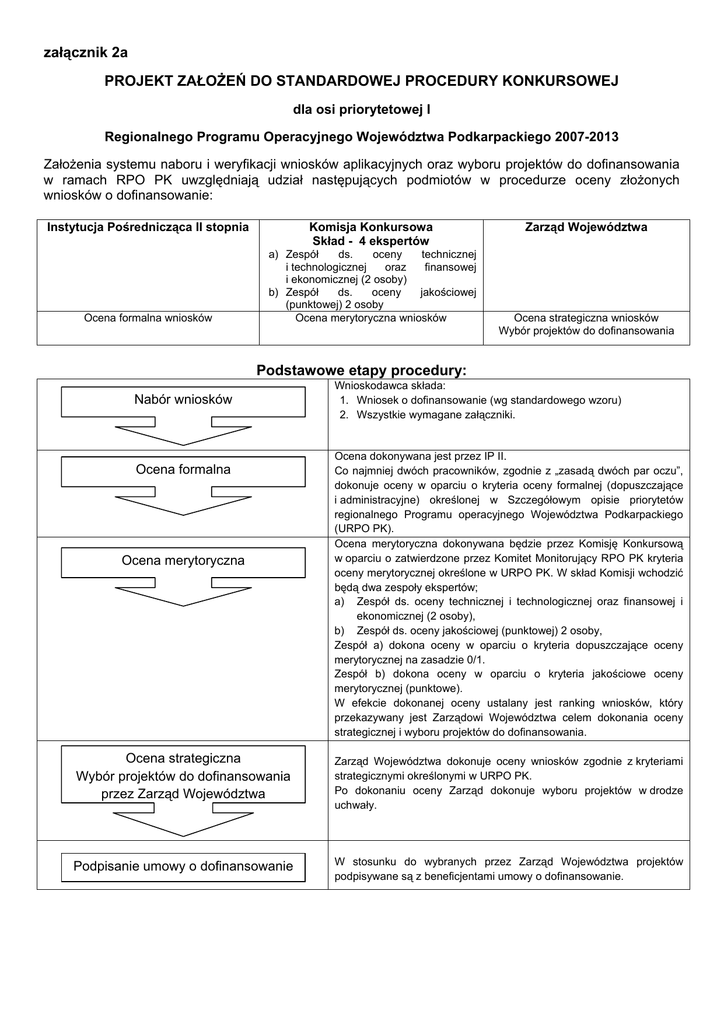 załącznik 2a

PROJEKT ZAŁOŻEŃ DO STANDARDOWEJ PROCEDURY KONKURSOWEJ

dla osi priorytetowej I

Regionalnego Programu Operacyjnego Województwa Podkarpackiego 2007-2013

Założenia systemu naboru i weryfikacji wniosków aplikacyjnych oraz wyboru projektów do dofinansowania w ramach RPO PK uwzględniają udział następujących podmiotów w procedurze oceny złożonych wniosków o dofinansowanie:

| Instytucja Pośrednicząca II stopnia | Komisja Konkursowa Skład - 4 ekspertów a) Zespół ds. oceny technicznej i technologicznej oraz finansowej i ekonomicznej (2 osoby) b) Zespół ds. oceny jakościowej (punktowej) 2 osoby | Zarząd Województwa |
|---|---|---|
| Ocena formalna wniosków | Ocena merytoryczna wniosków | Ocena strategiczna wniosków Wybór projektów do dofinansowania |

Podstawowe etapy procedury:

| | |
|---|---|
| Nabór wniosków | Wnioskodawca składa: 1. Wniosek o dofinansowanie (wg standardowego wzoru) 2. Wszystkie wymagane załączniki. |
| Ocena formalna | Ocena dokonywana jest przez IP II. Co najmniej dwóch pracowników, zgodnie z „zasadą dwóch par oczu", dokonuje oceny w oparciu o kryteria oceny formalnej (dopuszczające i administracyjne) określonej w Szczegółowym opisie priorytetów regionalnego Programu operacyjnego Województwa Podkarpackiego (URPO PK). |
| Ocena merytoryczna | Ocena merytoryczna dokonywana będzie przez Komisję Konkursową w oparciu o zatwierdzone przez Komitet Monitorujący RPO PK kryteria oceny merytorycznej określone w URPO PK. W skład Komisji wchodzić będą dwa zespoły ekspertów; a) Zespół ds. oceny technicznej i technologicznej oraz finansowej i ekonomicznej (2 osoby), b) Zespół ds. oceny jakościowej (punktowej) 2 osoby, Zespół a) dokona oceny w oparciu o kryteria dopuszczające oceny merytorycznej na zasadzie 0/1. Zespół b) dokona oceny w oparciu o kryteria jakościowe oceny merytorycznej (punktowe). W efekcie dokonanej oceny ustalany jest ranking wniosków, który przekazywany jest Zarządowi Województwa celem dokonania oceny strategicznej i wyboru projektów do dofinansowania. |
| Ocena strategiczna Wybór projektów do dofinansowania przez Zarząd Województwa | Zarząd Województwa dokonuje oceny wniosków zgodnie z kryteriami strategicznymi określonymi w URPO PK. Po dokonaniu oceny Zarząd dokonuje wyboru projektów w drodze uchwały. |
| Podpisanie umowy o dofinansowanie | W stosunku do wybranych przez Zarząd Województwa projektów podpisywane są z beneficjentami umowy o dofinansowanie. |